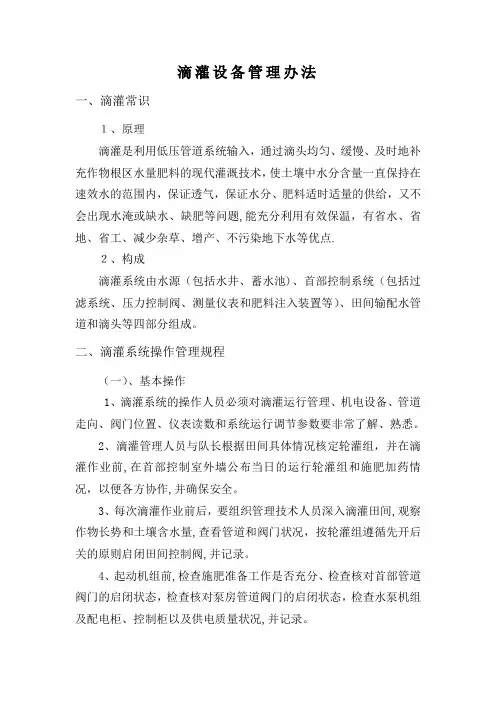 滴灌设备管理办法

一、滴灌常识

1、原理

滴灌是利用低压管道系统输入，通过滴头均匀、缓慢、及时地补充作物根区水量肥料的现代灌溉技术，使土壤中水分含量一直保持在速效水的范围内，保证透气，保证水分、肥料适时适量的供给，又不会出现水淹或缺水、缺肥等问题,能充分利用有效保温，有省水、省地、省工、减少杂草、增产、不污染地下水等优点.

2、构成

滴灌系统由水源（包括水井、蓄水池）、首部控制系统（包括过滤系统、压力控制阀、测量仪表和肥料注入装置等）、田间输配水管道和滴头等四部分组成。

二、滴灌系统操作管理规程

（一）、基本操作

1、滴灌系统的操作人员必须对滴灌运行管理、机电设备、管道走向、阀门位置、仪表读数和系统运行调节参数要非常了解、熟悉。

2、滴灌管理人员与队长根据田间具体情况核定轮灌组，并在滴灌作业前,在首部控制室外墙公布当日的运行轮灌组和施肥加药情况，以便各方协作,并确保安全。

3、每次滴灌作业前后，要组织管理技术人员深入滴灌田间,观察作物长势和土壤含水量,查看管道和阀门状况，按轮灌组遵循先开后关的原则启闭田间控制阀,并记录。

4、起动机组前,检查施肥准备工作是否充分、检查核对首部管道阀门的启闭状态，检查核对泵房管道阀门的启闭状态，检查水泵机组及配电柜、控制柜以及供电质量状况,并记录。